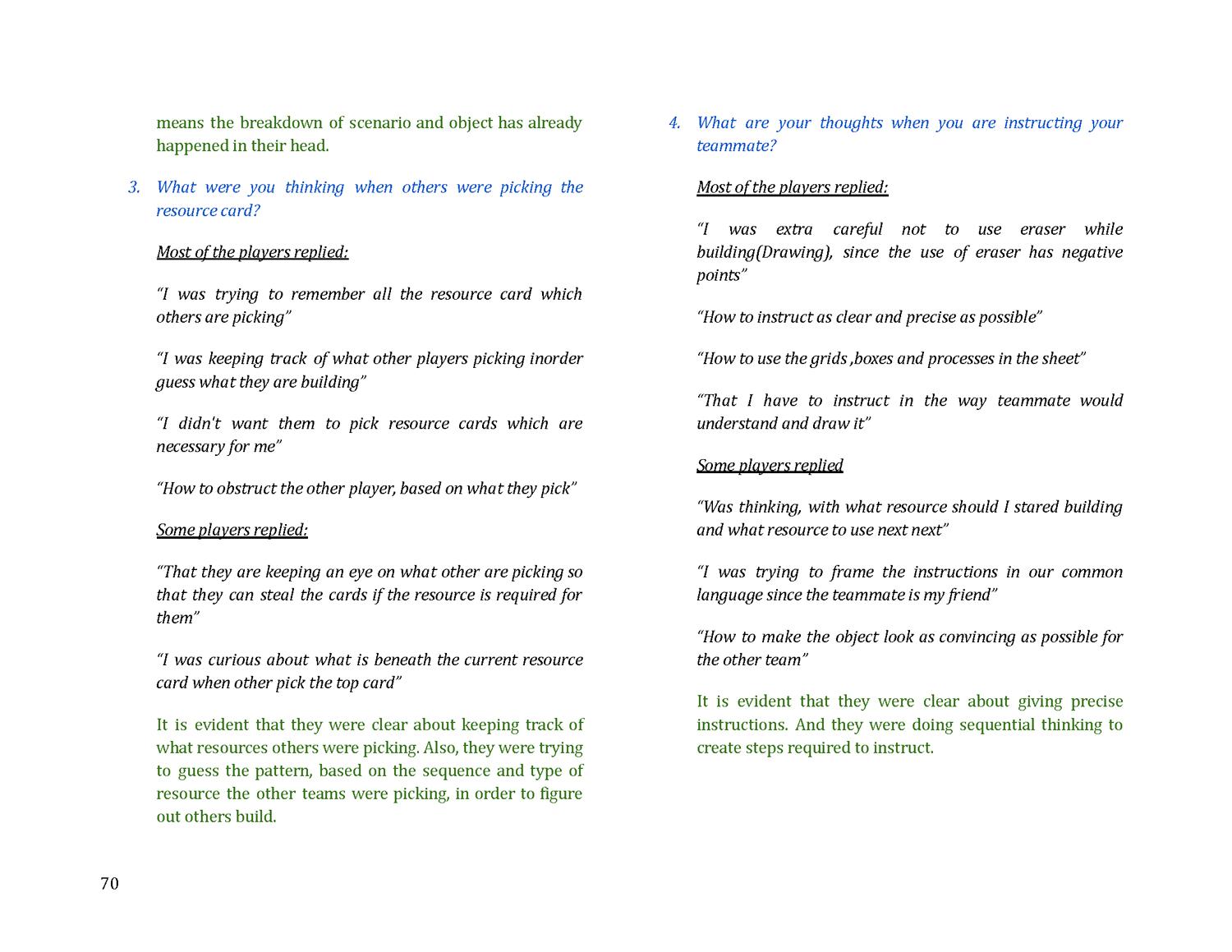 means the breakdown of scenario and object has already happened in their head.

3. What were you thinking when others were picking the resource card?

Most of the players replied:

“I was trying to remember all the resource card which others are picking”

“I was keeping track of what other players picking inorder guess what they are building”

“I didn't want them to pick resource cards which are necessary for me”

“How to obstruct the other player, based on what they pick”

Some players replied:

“That they are keeping an eye on what other are picking so that they can steal the cards if the resource is required for them”

“I was curious about what is beneath the current resource card when other pick the top card”

It is evident that they were clear about keeping track of what resources others were picking. Also, they were trying to guess the pattern, based on the sequence and type of resource the other teams were picking, in order to figure out others build.

70

4. What are your thoughts when you are instructing your teammate?

Most of the players replied:

“I was extra careful not to use eraser while building(Drawing), since the use of eraser has negative points”

“How to instruct as clear and precise as possible”

“How to use the grids ,boxes and processes in the sheet”

“That I have to instruct in the way teammate would understand and draw it”

Some players replied

“Was thinking, with what resource should I stared building and what resource to use next next”

“I was trying to frame the instructions in our common language since the teammate is my friend”

“How to make the object look as convincing as possible for the other team”

It is evident that they were clear about giving precise instructions. And they were doing sequential thinking to create steps required to instruct.